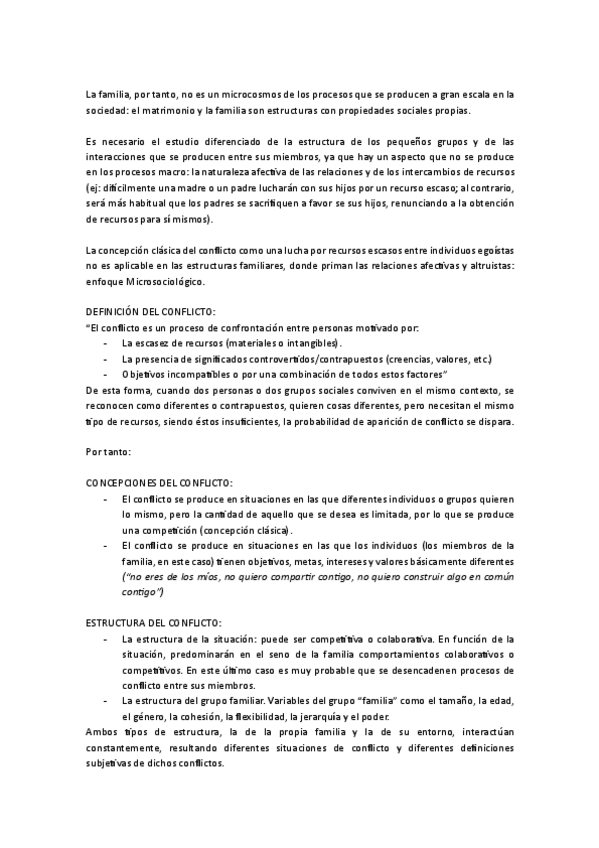 La familia, por tanto, no es un microcosmos de los procesos que se producen a gran escala en la sociedad: el matrimonio y la familia son estructuras con propiedades sociales propias.

Es necesario el estudio diferenciado de la estructura de los pequeños grupos y de las interacciones que se producen entre sus miembros, ya que hay un aspecto que no se produce en los procesos macro: la naturaleza afectiva de las relaciones y de los intercambios de recursos (ej: difícilmente una madre o un padre lucharán con sus hijos por un recurso escaso; al contrario, será más habitual que los padres se sacrifiquen a favor se sus hijos, renunciando a la obtención de recursos para sí mismos).

La concepción clásica del conflicto como una lucha por recursos escasos entre individuos egoístas no es aplicable en las estructuras familiares, donde priman las relaciones afectivas y altruistas: enfoque Microsociológico.

DEFINICIÓN DEL CONFLICTO:
"El conflicto es un proceso de confrontación entre personas motivado por:
- La escasez de recursos (materiales o intangibles).
- La presencia de significados controvertidos/contrapuestos (creencias, valores, etc.)
- Objetivos incompatibles o por una combinación de todos estos factores"
De esta forma, cuando dos personas o dos grupos sociales conviven en el mismo contexto, se reconocen como diferentes o contrapuestos, quieren cosas diferentes, pero necesitan el mismo tipo de recursos, siendo éstos insuficientes, la probabilidad de aparición de conflicto se dispara.

Por tanto:

CONCEPCIONES DEL CONFLICTO:
- El conflicto se produce en situaciones en las que diferentes individuos o grupos quieren lo mismo, pero la cantidad de aquello que se desea es limitada, por lo que se produce una competición (concepción clásica).
- El conflicto se produce en situaciones en las que los individuos (los miembros de la familia, en este caso) tienen objetivos, metas, intereses y valores básicamente diferentes ("no eres de los míos, no quiero compartir contigo, no quiero construir algo en común contigo")

ESTRUCTURA DEL CONFLICTO:
- La estructura de la situación: puede ser competitiva o colaborativa. En función de la situación, predominarán en el seno de la familia comportamientos colaborativos o competitivos. En este último caso es muy probable que se desencadenen procesos de conflicto entre sus miembros.
- La estructura del grupo familiar. Variables del grupo "familia" como el tamaño, la edad, el género, la cohesión, la flexibilidad, la jerarquía y el poder.
Ambos tipos de estructura, la de la propia familia y la de su entorno, interactúan constantemente, resultando diferentes situaciones de conflicto y diferentes definiciones subjetivas de dichos conflictos.